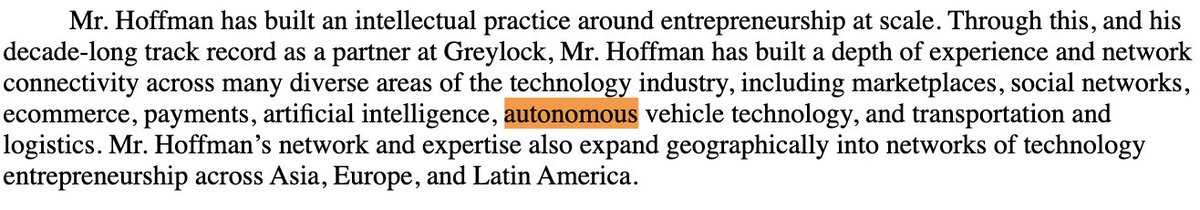 Mr. Hoffman has built an intellectual practice around entrepreneurship at scale. Through this, and his decade-long track record as a partner at Greylock, Mr. Hoffman has built a depth of experience and network connectivity across many diverse areas of the technology industry, including marketplaces, social networks, ecommerce, payments, artificial intelligence, autonomous vehicle technology, and transportation and logistics. Mr. Hoffman's network and expertise also expand geographically into networks of technology entrepreneurship across Asia, Europe, and Latin America.